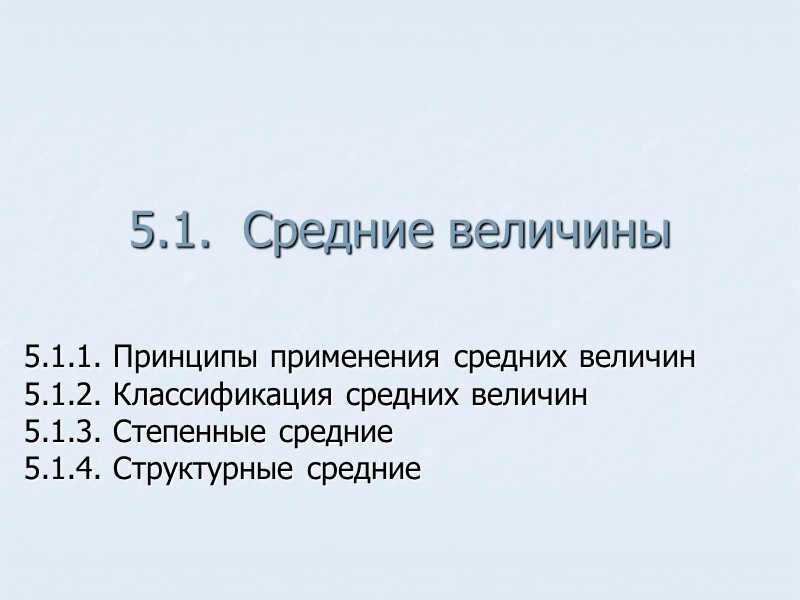 5.1. Средние величины

5.1.1. Принципы применения средних величин
5.1.2. Классификация средних величин
5.1.3. Степенные средние
5.1.4. Структурные средние